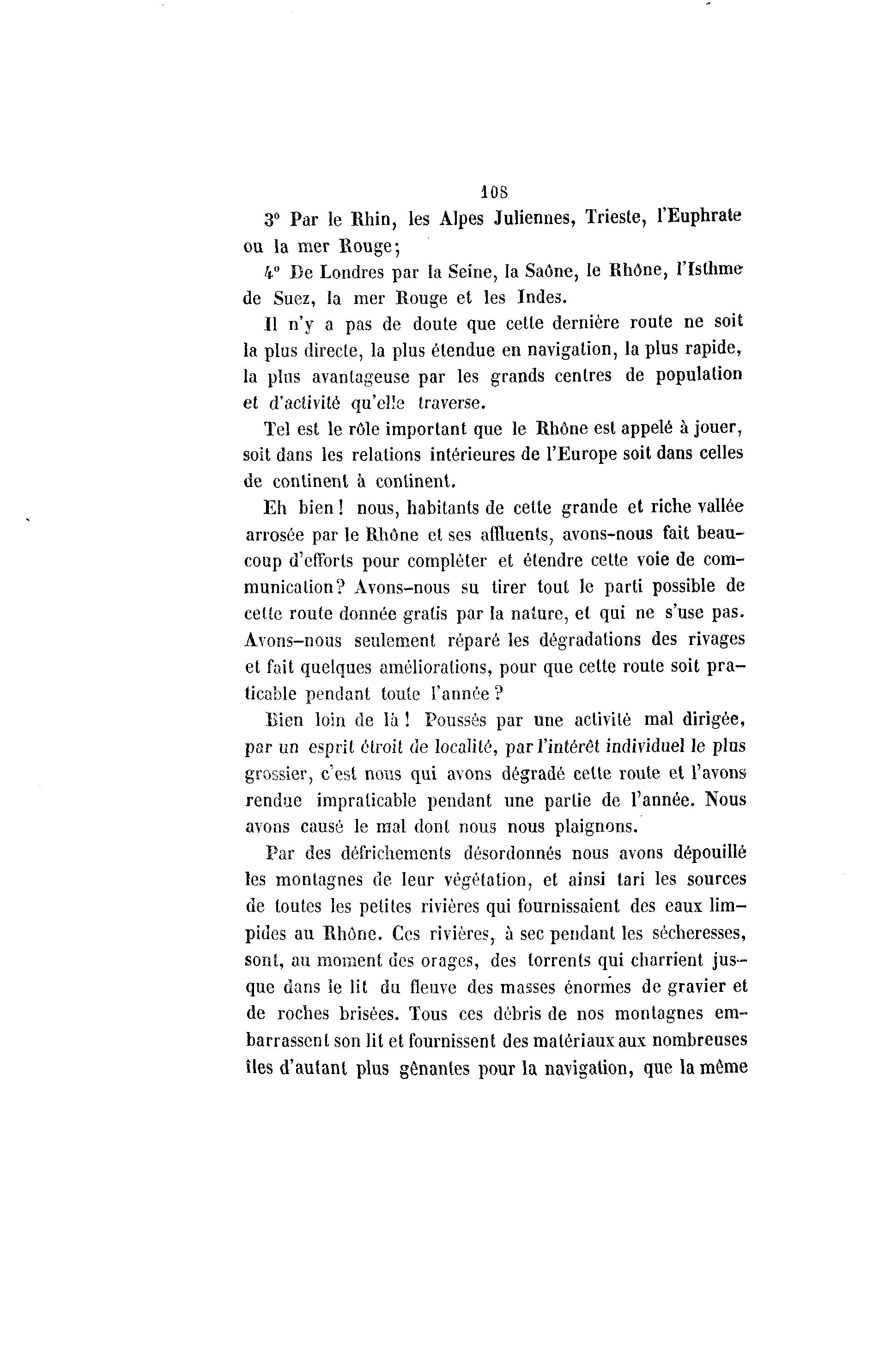 108

3° Par le Rhin, les Alpes Juliennes, Trieste, l'Euphrate ou la mer Rouge;

4° De Londres par la Seine, la Saône, le Rhône, l'Isthme de Suez, la mer Rouge et les Indes.

Il n'y a pas de doute que cette dernière route ne soit la plus directe, la plus étendue en navigation, la plus rapide, la plus avantageuse par les grands centres de population et d'activité qu'elle traverse.

Tel est le rôle important que le Rhône est appelé à jouer, soit dans les relations intérieures de l'Europe soit dans celles de continent à continent.

Eh bien! nous, habitants de cette grande et riche vallée arrosée par le Rhône et ses affluents, avons-nous fait beaucoup d'efforts pour compléter et étendre cette voie de communication? Avons-nous su tirer tout le parti possible de cette route donnée gratis par la nature, et qui ne s'use pas. Avons-nous seulement réparé les dégradations des rivages et fait quelques améliorations, pour que cette route soit praticable pendant toute l'année?

Bien loin de là! Poussés par une activité mal dirigée, par un esprit étroit de localité, par l'intérêt individuel le plus grossier, c'est nous qui avons dégradé cette route et l'avons rendue impraticable pendant une partie de l'année. Nous avons causé le mal dont nous nous plaignons.

Par des défrichements désordonnés nous avons dépouillé les montagnes de leur végétation, et ainsi tari les sources de toutes les petites rivières qui fournissaient des eaux limpides au Rhône. Ces rivières, à sec pendant les sécheresses, sont, au moment des orages, des torrents qui charrient jusque dans le lit du fleuve des masses énormes de gravier et de roches brisées. Tous ces débris de nos montagnes embarrassent son lit et fournissent des matériaux aux nombreuses îles d'autant plus gênantes pour la navigation, que la même